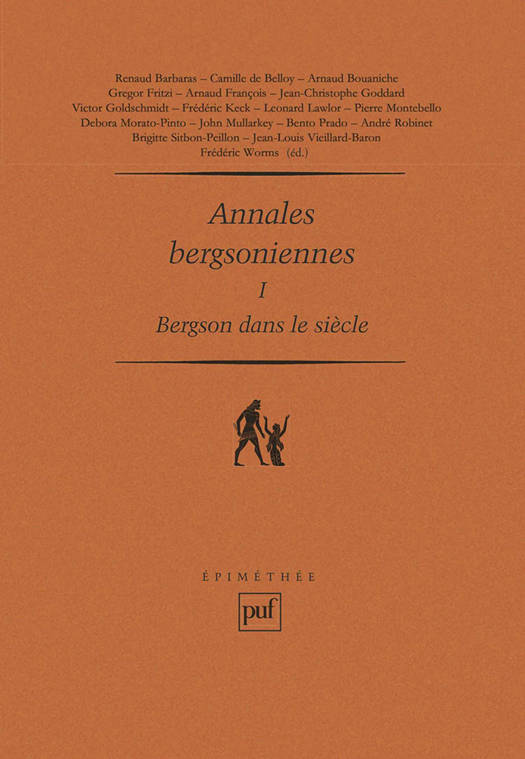 Renaud Barbaras – Camille de Belloy – Arnaud Bouaniche
Gregor Fritzi – Arnaud François – Jean-Christophe Goddard
Victor Goldschmidt – Frédéric Keck – Leonard Lawlor – Pierre Montebello
Debora Morato-Pinto – John Mullarkey – Bento Prado – André Robinet
Brigitte Sitbon-Peillon – Jean-Louis Vieillard-Baron
Frédéric Worms (éd.)

Annales
bergsoniennes
I
Bergson dans le siècle

ÉPIMÉTHÉE

puf